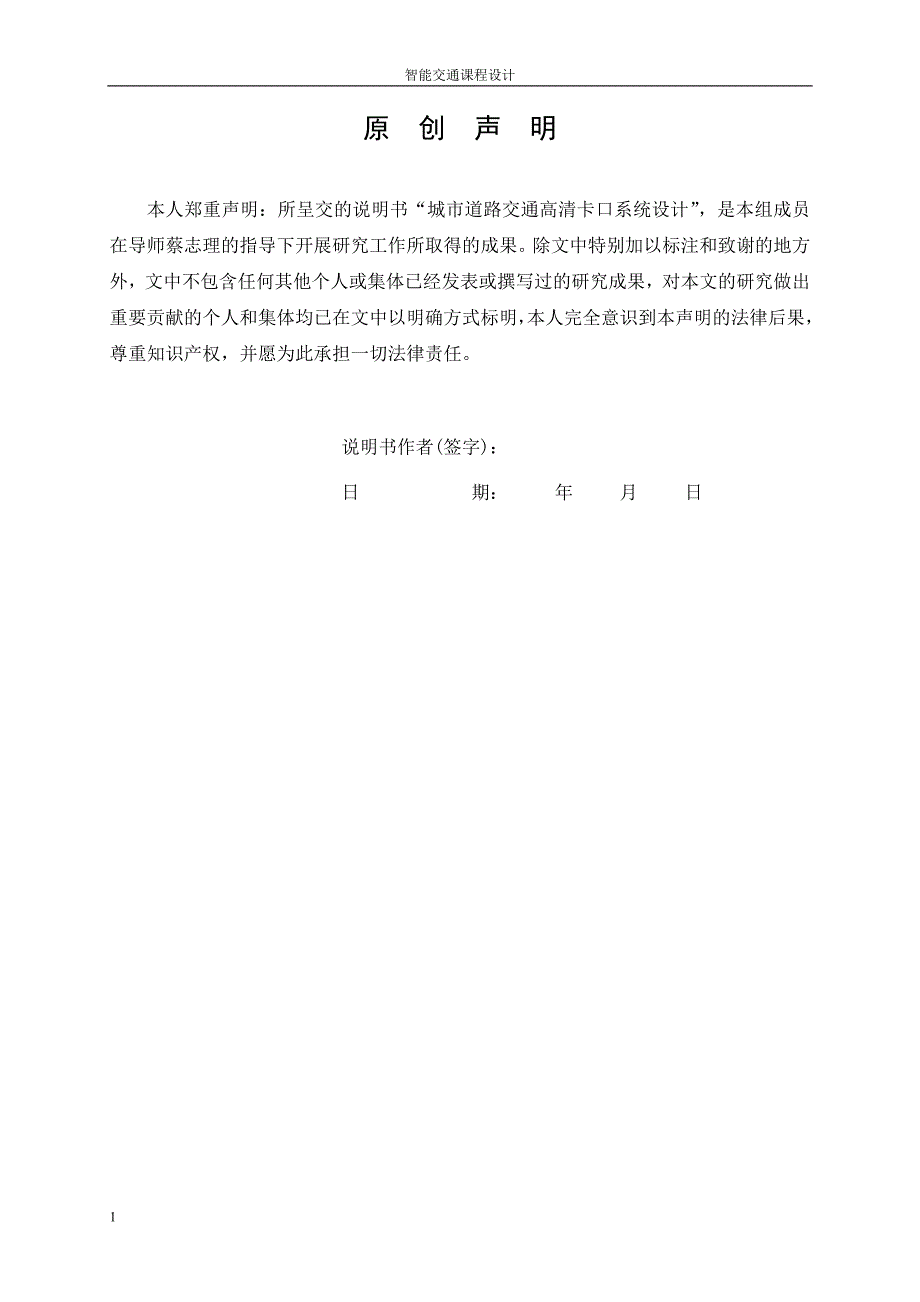 智能交通课程设计

原 创 声 明

本人郑重声明：所呈交的说明书“城市道路交通高清卡口系统设计”，是本组成员在导师蔡志理的指导下开展研究工作所取得的成果。除文中特别加以标注和致谢的地方外，文中不包含任何其他个人或集体已经发表或撰写过的研究成果，对本文的研究做出重要贡献的个人和集体均已在文中以明确方式标明，本人完全意识到本声明的法律后果，尊重知识产权，并愿为此承担一切法律责任。

说明书作者(签字)：

日 期： 年 月 日

I